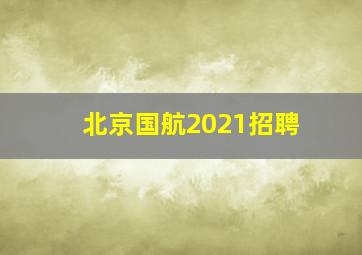 北京国航2021招聘